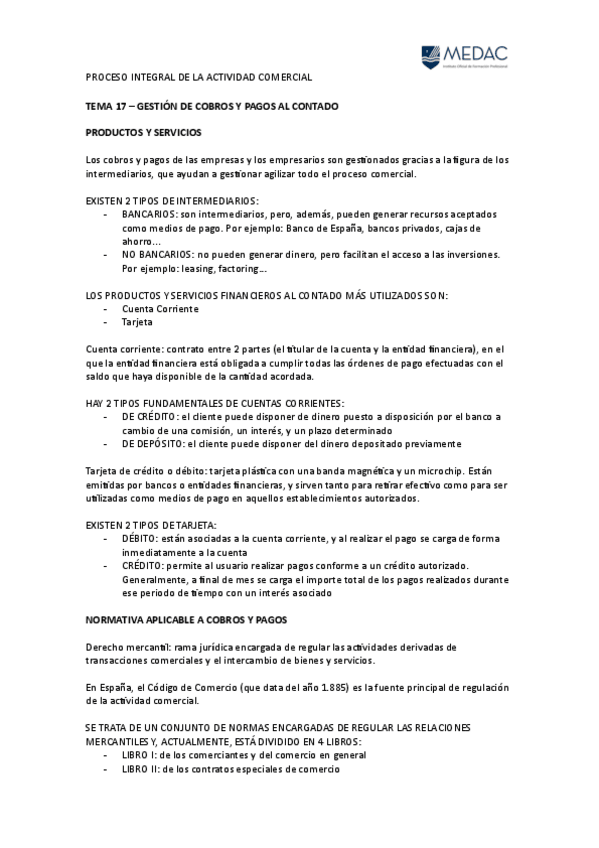 MEDAC
Instituto Oficial de Formación Profesional

PROCESO INTEGRAL DE LA ACTIVIDAD COMERCIAL

TEMA 17 – GESTIÓN DE COBROS Y PAGOS AL CONTADO

PRODUCTOS Y SERVICIOS

Los cobros y pagos de las empresas y los empresarios son gestionados gracias a la figura de los intermediarios, que ayudan a gestionar agilizar todo el proceso comercial.

EXISTEN 2 TIPOS DE INTERMEDIARIOS:
- BANCARIOS: son intermediarios, pero, además, pueden generar recursos aceptados como medios de pago. Por ejemplo: Banco de España, bancos privados, cajas de ahorro…
- NO BANCARIOS: no pueden generar dinero, pero facilitan el acceso a las inversiones. Por ejemplo: leasing, factoring…

LOS PRODUCTOS Y SERVICIOS FINANCIEROS AL CONTADO MÁS UTILIZADOS SON:
- Cuenta Corriente
- Tarjeta

Cuenta corriente: contrato entre 2 partes (el titular de la cuenta y la entidad financiera), en el que la entidad financiera está obligada a cumplir todas las órdenes de pago efectuadas con el saldo que haya disponible de la cantidad acordada.

HAY 2 TIPOS FUNDAMENTALES DE CUENTAS CORRIENTES:
- DE CRÉDITO: el cliente puede disponer de dinero puesto a disposición por el banco a cambio de una comisión, un interés, y un plazo determinado
- DE DEPÓSITO: el cliente puede disponer del dinero depositado previamente

Tarjeta de crédito o débito: tarjeta plástica con una banda magnética y un microchip. Están emitidas por bancos o entidades financieras, y sirven tanto para retirar efectivo como para ser utilizadas como medios de pago en aquellos establecimientos autorizados.

EXISTEN 2 TIPOS DE TARJETA:
- DÉBITO: están asociadas a la cuenta corriente, y al realizar el pago se carga de forma inmediatamente a la cuenta
- CRÉDITO: permite al usuario realizar pagos conforme a un crédito autorizado. Generalmente, a final de mes se carga el importe total de los pagos realizados durante ese periodo de tiempo con un interés asociado

NORMATIVA APLICABLE A COBROS Y PAGOS

Derecho mercantil: rama jurídica encargada de regular las actividades derivadas de transacciones comerciales y el intercambio de bienes y servicios.

En España, el Código de Comercio (que data del año 1.885) es la fuente principal de regulación de la actividad comercial.

SE TRATA DE UN CONJUNTO DE NORMAS ENCARGADAS DE REGULAR LAS RELACIONES MERCANTILES Y, ACTUALMENTE, ESTÁ DIVIDIDO EN 4 LIBROS:
- LIBRO I: de los comerciantes y del comercio en general
- LIBRO II: de los contratos especiales de comercio